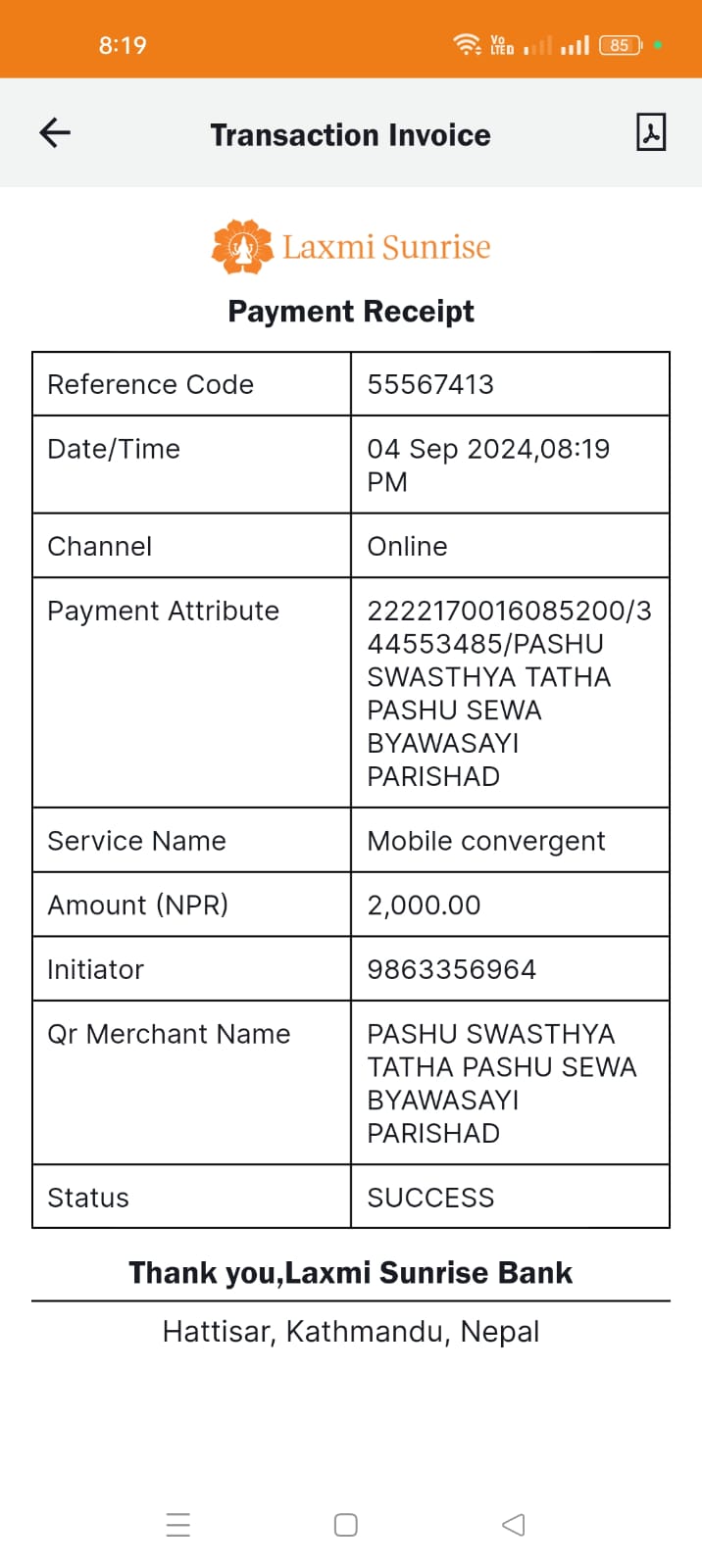 8:19

Vo LTE 85

Transaction Invoice

Laxmi Sunrise

Payment Receipt

| Reference Code | 55567413 |
|---|---|
| Date/Time | 04 Sep 2024,08:19 PM |
| Channel | Online |
| Payment Attribute | 2222170016085200/344553485/PASHU SWASTHYA TATHA PASHU SEWA BYAWASAYI PARISHAD |
| Service Name | Mobile convergent |
| Amount (NPR) | 2,000.00 |
| Initiator | 9863356964 |
| Qr Merchant Name | PASHU SWASTHYA TATHA PASHU SEWA BYAWASAYI PARISHAD |
| Status | SUCCESS |

Thank you,Laxmi Sunrise Bank

Hattisar, Kathmandu, Nepal